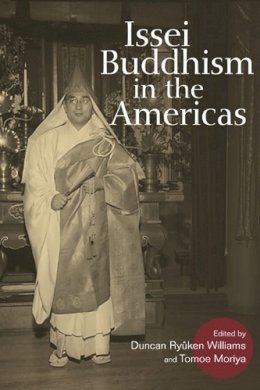 Issei Buddhism in the Americas

Edited by
Duncan Ryûken Williams
and Tomoe Moriya